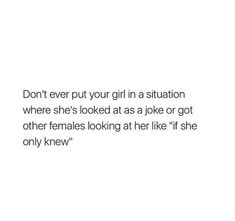 Don't ever put your girl in a situation where she's looked at as a joke or got other females looking at her like "if she only knew"